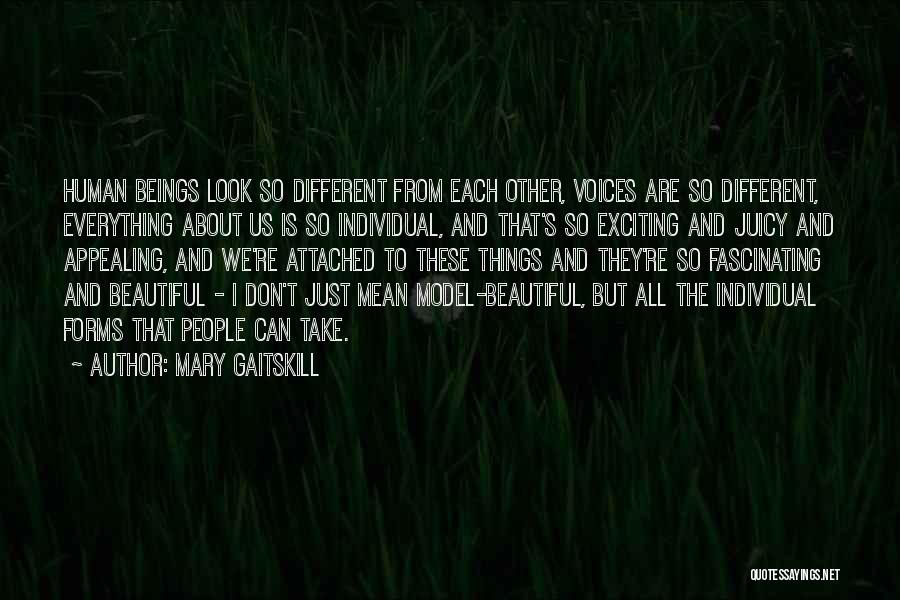 HUMAN BEINGS LOOK SO DIFFERENT FROM EACH OTHER, VOICES ARE SO DIFFERENT, EVERYTHING ABOUT US IS SO INDIVIDUAL, AND THAT'S SO EXCITING AND JUICY AND APPEALING, AND WE'RE ATTACHED TO THESE THINGS AND THEY'RE SO FASCINATING AND BEAUTIFUL - I DON'T JUST MEAN MODEL-BEAUTIFUL, BUT ALL THE INDIVIDUAL FORMS THAT PEOPLE CAN TAKE.

~ AUTHOR: MARY GAITSKILL

QUOTESSAYINGS.NET